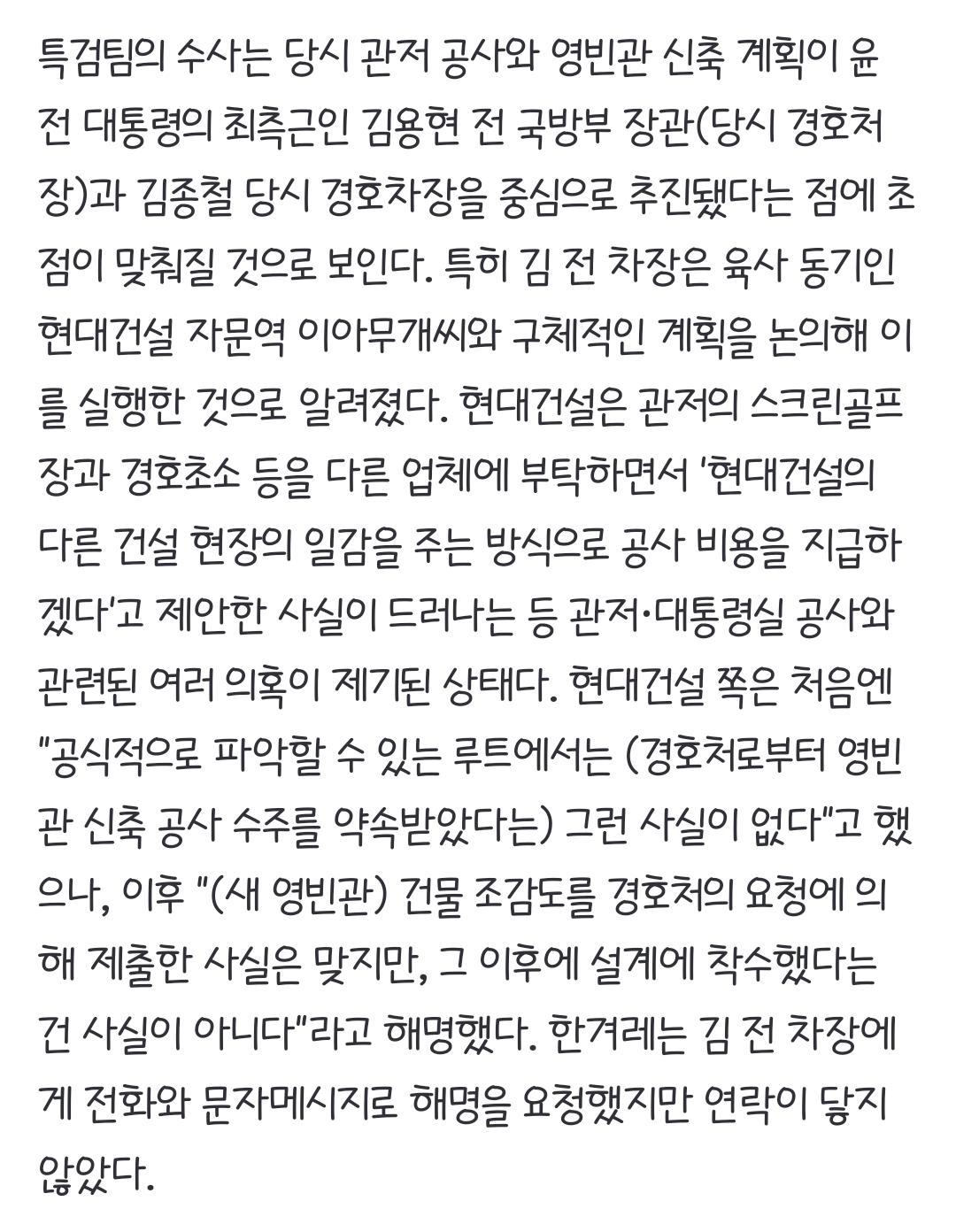 특검팀의 수사는 당시 관저 공사와 영빈관 신축 계획이 윤 전 대통령의 최측근인 김용현 전 국방부 장관(당시 경호처장)과 김종철 당시 경호차장을 중심으로 추진됐다는 점에 초점이 맞춰질 것으로 보인다. 특히 김 전 차장은 육사 동기인 현대건설 자문역 이아무개씨와 구체적인 계획을 논의해 이를 실행한 것으로 알려졌다. 현대건설은 관저의 스크린골프장과 경호초소 등을 다른 업체에 부탁하면서 '현대건설의 다른 건설 현장의 일감을 주는 방식으로 공사 비용을 지급하겠다'고 제안한 사실이 드러나는 등 관저·대통령실 공사와 관련된 여러 의혹이 제기된 상태다. 현대건설 쪽은 처음엔 "공식적으로 파악할 수 있는 루트에서는 (경호처로부터 영빈관 신축 공사 수주를 약속받았다는) 그런 사실이 없다"고 했으나, 이후 "(새 영빈관) 건물 조감도를 경호처의 요청에 의해 제출한 사실은 맞지만, 그 이후에 설계에 착수했다는 건 사실이 아니다"라고 해명했다. 한겨레는 김 전 차장에게 전화와 문자메시지로 해명을 요청했지만 연락이 닿지 않았다.